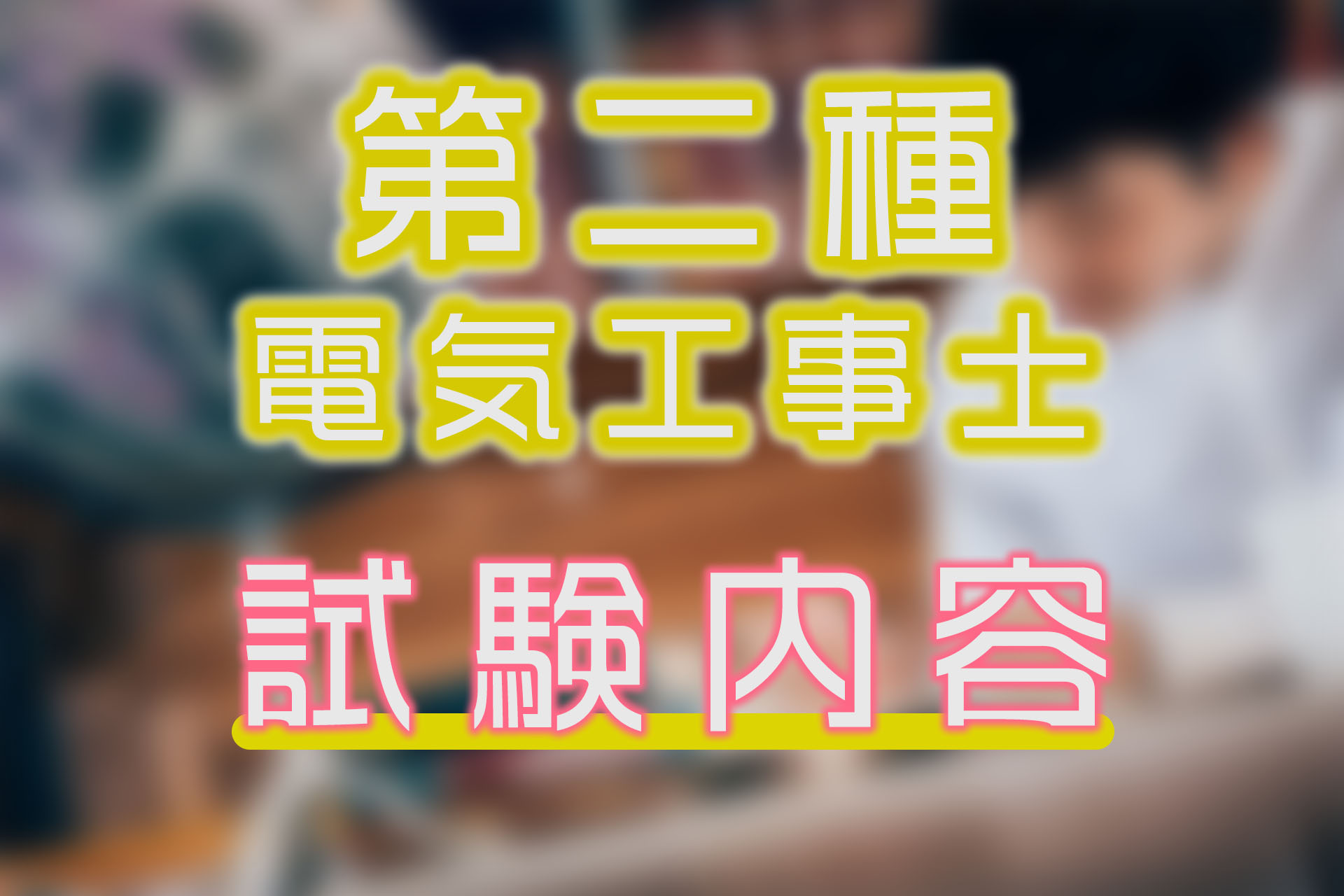 第二種
電気工事士

試験内容